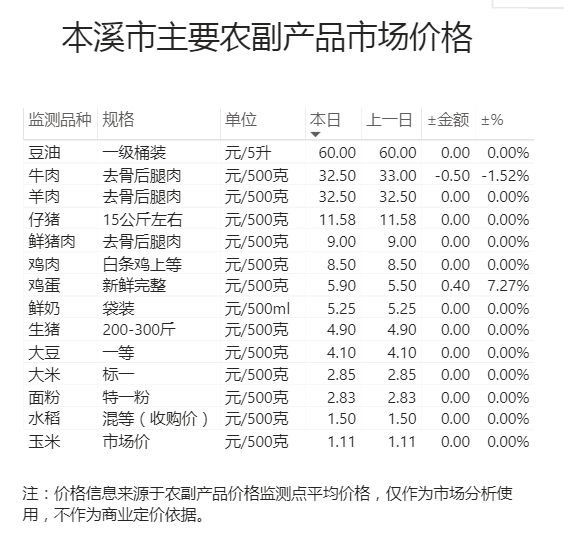 本溪市主要农副产品市场价格

| 监测品种 | 规格 | 单位 | 本日 | 上一日 | ±金额 | ±% |
|---|---|---|---|---|---|---|
| 豆油 | 一级桶装 | 元/5升 | 60.00 | 60.00 | 0.00 | 0.00% |
| 牛肉 | 去骨后腿肉 | 元/500克 | 32.50 | 33.00 | -0.50 | -1.52% |
| 羊肉 | 去骨后腿肉 | 元/500克 | 32.50 | 32.50 | 0.00 | 0.00% |
| 仔猪 | 15公斤左右 | 元/500克 | 11.58 | 11.58 | 0.00 | 0.00% |
| 鲜猪肉 | 去骨后腿肉 | 元/500克 | 9.00 | 9.00 | 0.00 | 0.00% |
| 鸡肉 | 白条鸡上等 | 元/500克 | 8.50 | 8.50 | 0.00 | 0.00% |
| 鸡蛋 | 新鲜完整 | 元/500克 | 5.90 | 5.50 | 0.40 | 7.27% |
| 鲜奶 | 袋装 | 元/500ml | 5.25 | 5.25 | 0.00 | 0.00% |
| 生猪 | 200-300斤 | 元/500克 | 4.90 | 4.90 | 0.00 | 0.00% |
| 大豆 | 一等 | 元/500克 | 4.10 | 4.10 | 0.00 | 0.00% |
| 大米 | 标一 | 元/500克 | 2.85 | 2.85 | 0.00 | 0.00% |
| 面粉 | 特一粉 | 元/500克 | 2.83 | 2.83 | 0.00 | 0.00% |
| 水稻 | 混等（收购价） | 元/500克 | 1.50 | 1.50 | 0.00 | 0.00% |
| 玉米 | 市场价 | 元/500克 | 1.11 | 1.11 | 0.00 | 0.00% |

注：价格信息来源于农副产品价格监测点平均价格，仅作为市场分析使用，不作为商业定价依据。